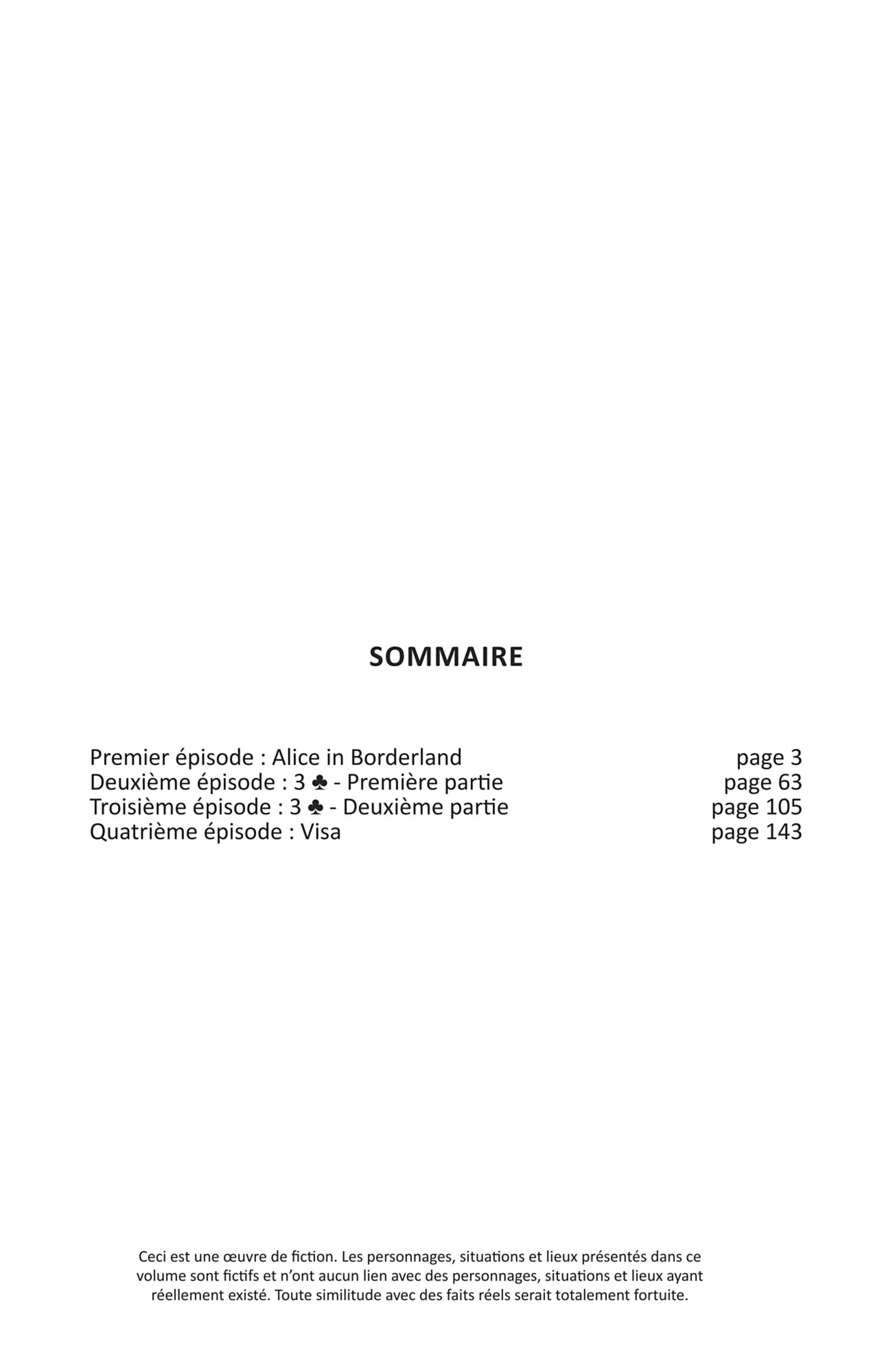 SOMMAIRE

Premier épisode : Alice in Borderland page 3
Deuxième épisode : 3 ♣ - Première partie page 63
Troisième épisode : 3 ♣ - Deuxième partie page 105
Quatrième épisode : Visa page 143

Ceci est une œuvre de fiction. Les personnages, situations et lieux présentés dans ce volume sont fictifs et n'ont aucun lien avec des personnages, situations et lieux ayant réellement existé. Toute similitude avec des faits réels serait totalement fortuite.